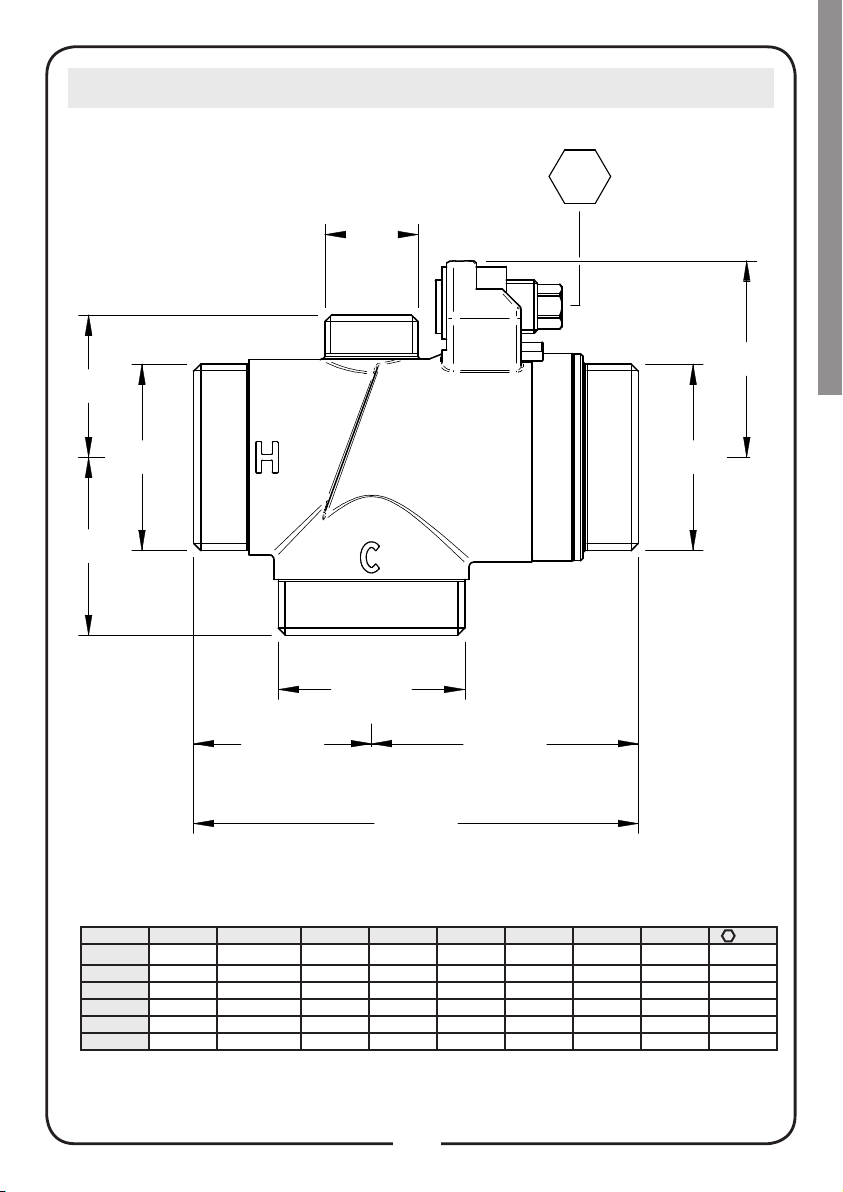 H

C